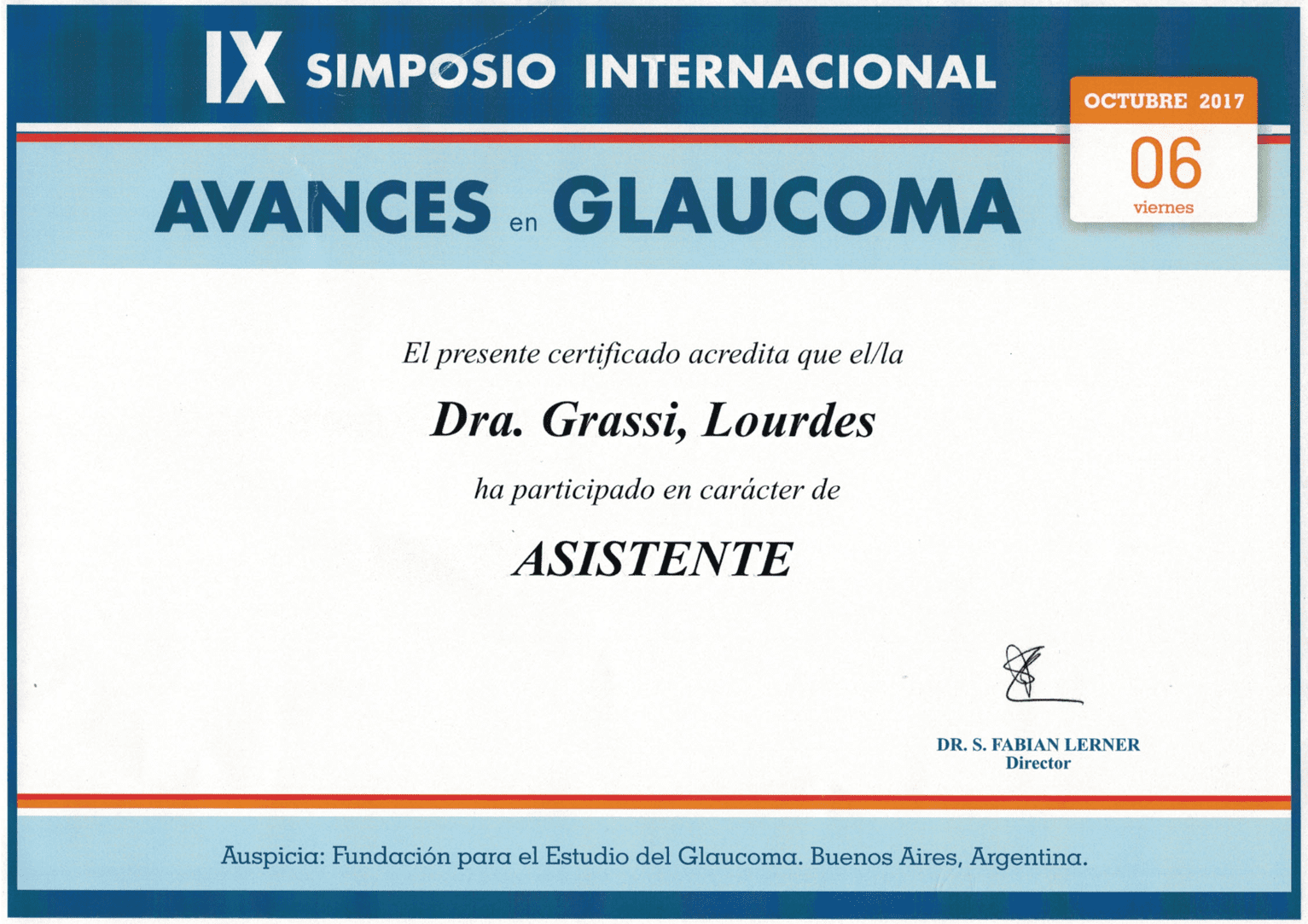 IX SIMPOSIO INTERNACIONAL

OCTUBRE 2017
06
viernes

AVANCES en GLAUCOMA

El presente certificado acredita que el/la

Dra. Grassi, Lourdes

ha participado en carácter de

ASISTENTE

DR. S. FABIAN LERNER
Director

Auspicia: Fundación para el Estudio del Glaucoma. Buenos Aires, Argentina.